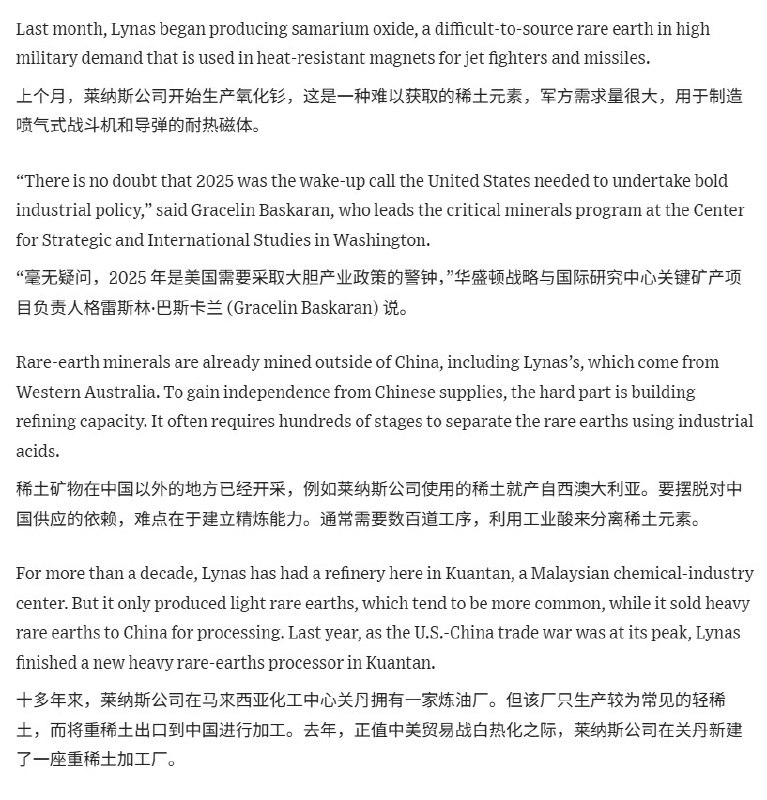 Last month, Lynas began producing samarium oxide, a difficult-to-source rare earth in high military demand that is used in heat-resistant magnets for jet fighters and missiles.

上个月，莱纳斯公司开始生产氧化钐，这是一种难以获取的稀土元素，军方需求量很大，用于制造喷气式战斗机和导弹的耐热磁体。

“There is no doubt that 2025 was the wake-up call the United States needed to undertake bold industrial policy,” said Gracelin Baskaran, who leads the critical minerals program at the Center for Strategic and International Studies in Washington.

“毫无疑问，2025 年是美国需要采取大胆产业政策的警钟，”华盛顿战略与国际研究中心关键矿产项目负责人格雷斯林·巴斯卡兰 (Gracelin Baskaran) 说。

Rare-earth minerals are already mined outside of China, including Lynas’s, which come from Western Australia. To gain independence from Chinese supplies, the hard part is building refining capacity. It often requires hundreds of stages to separate the rare earths using industrial acids.

稀土矿物在中国以外的地方已经开采，例如莱纳斯公司使用的稀土就产自西澳大利亚。要摆脱对中国供应的依赖，难点在于建立精炼能力。通常需要数百道工序，利用工业酸来分离稀土元素。

For more than a decade, Lynas has had a refinery here in Kuantan, a Malaysian chemical-industry center. But it only produced light rare earths, which tend to be more common, while it sold heavy rare earths to China for processing. Last year, as the U.S.-China trade war was at its peak, Lynas finished a new heavy rare-earths processor in Kuantan.

十多年来，莱纳斯公司在马来西亚化工中心关丹拥有一家炼油厂。但该厂只生产较为常见的轻稀土，而将重稀土出口到中国进行加工。去年，正值中美贸易战白热化之际，莱纳斯公司在关丹新建了一座重稀土加工厂。